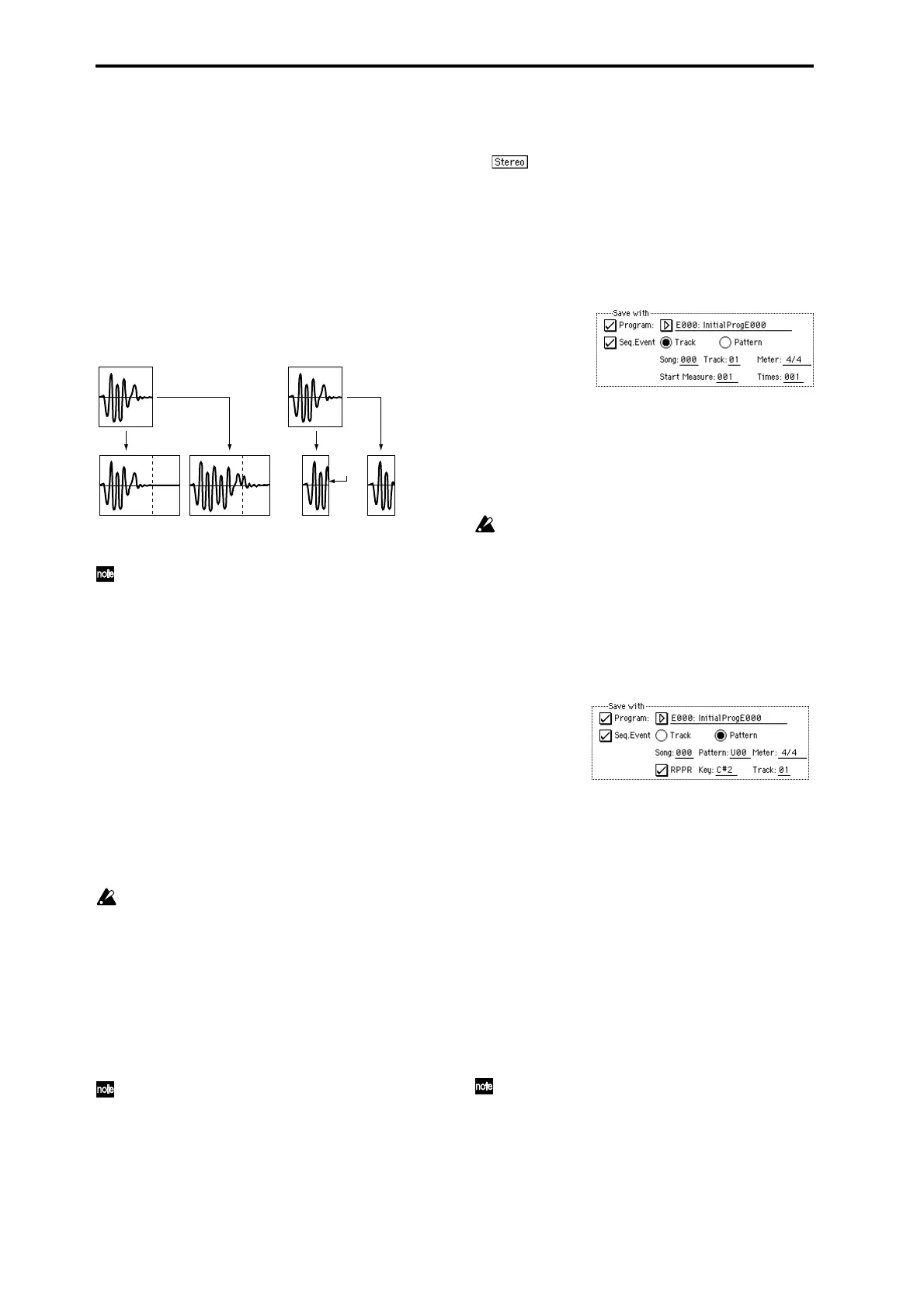 Stereo

Save with
☑ Program: E000: InitialProgE000
☑ Seq.Event Track Pattern
Song: 000 Track: 01 Meter: 4/4
Start Measure: 001 Times: 001

note

Save with
☑ Program: E000: InitialProgE000
☑ Seq.Event Track Pattern
Song: 000 Pattern: U00 Meter: 4/4
☑ RPPR Key: C#2 Track: 01

note

note